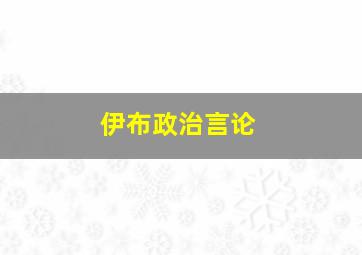 伊布政治言论